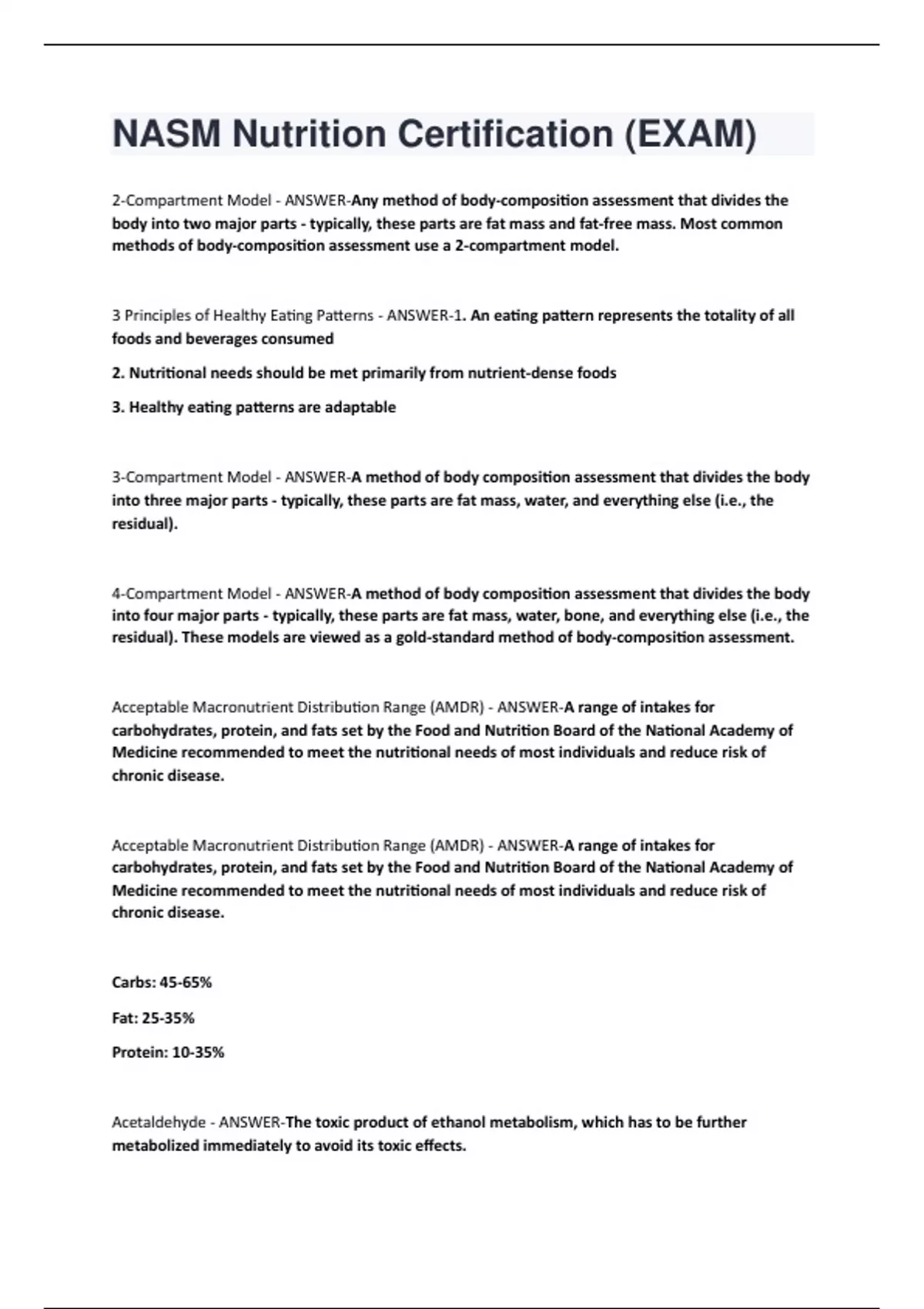 NASM Nutrition Certification (EXAM)

2-Compartment Model - ANSWER-Any method of body-composition assessment that divides the body into two major parts - typically, these parts are fat mass and fat-free mass. Most common methods of body-composition assessment use a 2-compartment model.

3 Principles of Healthy Eating Patterns - ANSWER-1. An eating pattern represents the totality of all foods and beverages consumed

2. Nutritional needs should be met primarily from nutrient-dense foods

3. Healthy eating patterns are adaptable

3-Compartment Model - ANSWER-A method of body composition assessment that divides the body into three major parts - typically, these parts are fat mass, water, and everything else (i.e., the residual).

4-Compartment Model - ANSWER-A method of body composition assessment that divides the body into four major parts - typically, these parts are fat mass, water, bone, and everything else (i.e., the residual). These models are viewed as a gold-standard method of body-composition assessment.

Acceptable Macronutrient Distribution Range (AMDR) - ANSWER-A range of intakes for carbohydrates, protein, and fats set by the Food and Nutrition Board of the National Academy of Medicine recommended to meet the nutritional needs of most individuals and reduce risk of chronic disease.

Acceptable Macronutrient Distribution Range (AMDR) - ANSWER-A range of intakes for carbohydrates, protein, and fats set by the Food and Nutrition Board of the National Academy of Medicine recommended to meet the nutritional needs of most individuals and reduce risk of chronic disease.

Carbs: 45-65%

Fat: 25-35%

Protein: 10-35%

Acetaldehyde - ANSWER-The toxic product of ethanol metabolism, which has to be further metabolized immediately to avoid its toxic effects.